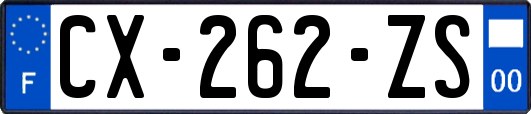 F
CX-262-ZS
00